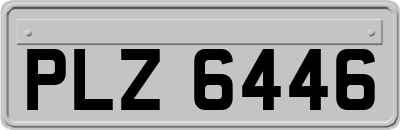 PLZ 6446